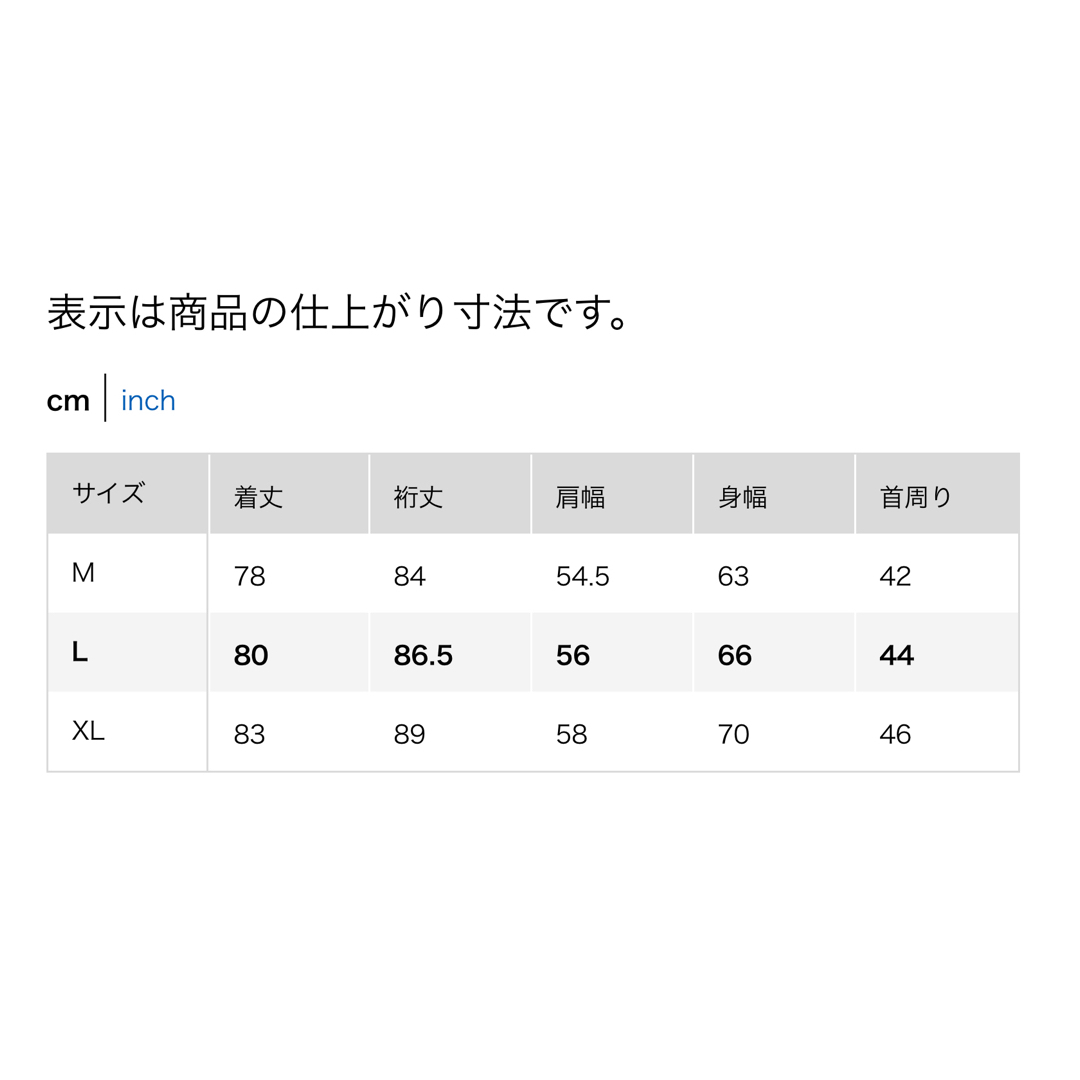 表示は商品の仕上がり寸法です。

cm | inch

| サイズ | 着丈 | 裄丈 | 肩幅 | 身幅 | 首周り |
|---|---|---|---|---|---|
| M | 78 | 84 | 54.5 | 63 | 42 |
| L | 80 | 86.5 | 56 | 66 | 44 |
| XL | 83 | 89 | 58 | 70 | 46 |